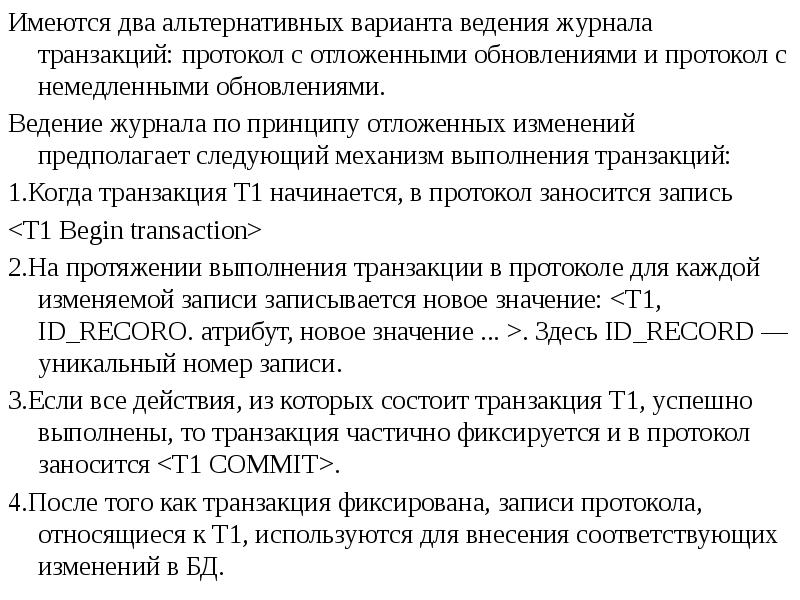 Имеются два альтернативных варианта ведения журнала транзакций: протокол с отложенными обновлениями и протокол с немедленными обновлениями.

Ведение журнала по принципу отложенных изменений предполагает следующий механизм выполнения транзакций:

1.Когда транзакция Т1 начинается, в протокол заносится запись

<T1 Begin transaction>

2.На протяжении выполнения транзакции в протоколе для каждой изменяемой записи записывается новое значение: <T1, ID_RECORO. атрибут, новое значение ... >. Здесь ID_RECORD — уникальный номер записи.

3.Если все действия, из которых состоит транзакция Т1, успешно выполнены, то транзакция частично фиксируется и в протокол заносится <T1 COMMIT>.

4.После того как транзакция фиксирована, записи протокола, относящиеся к Т1, используются для внесения соответствующих изменений в БД.